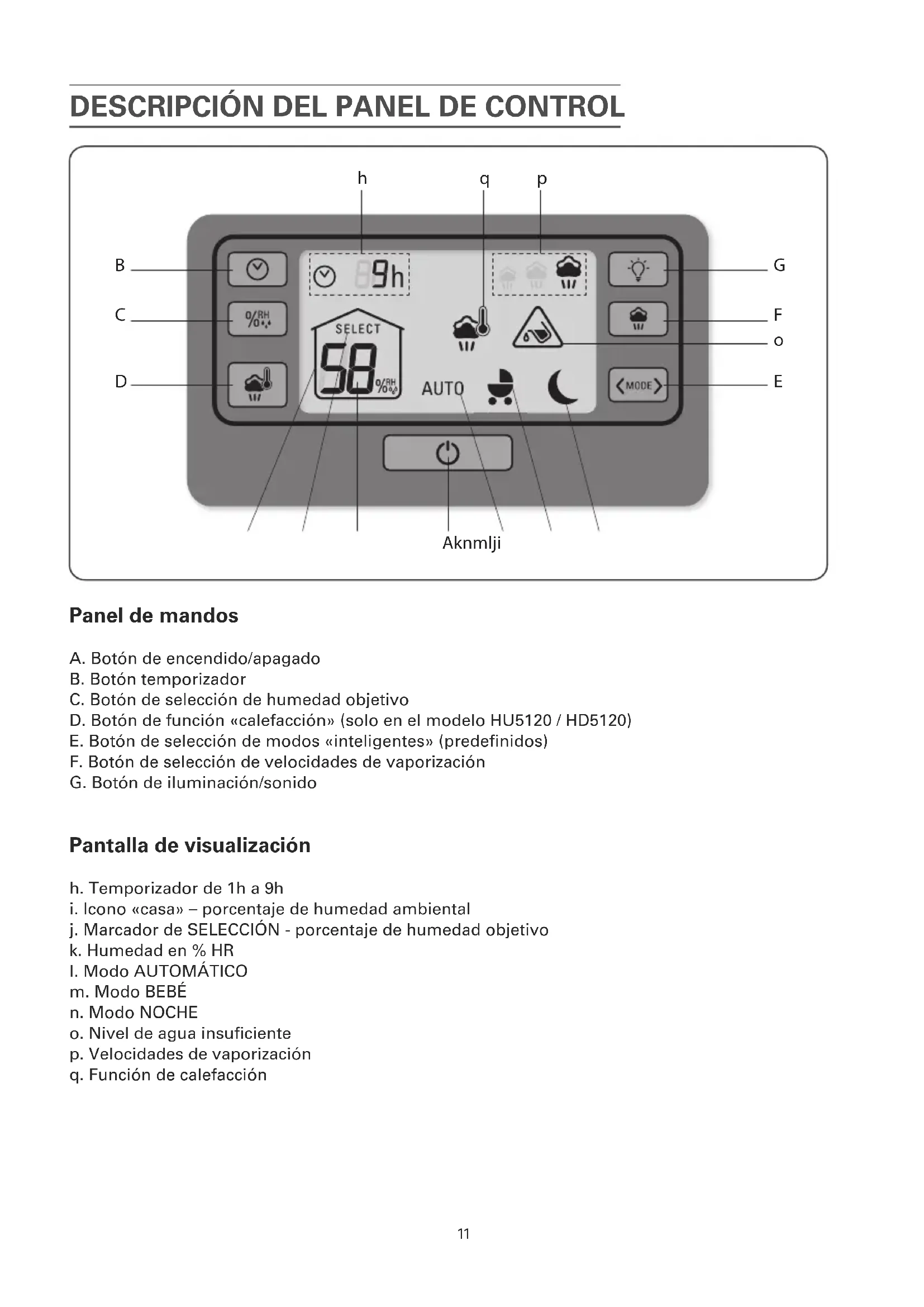 DESCRIPCIÓN DEL PANEL DE CONTROL

h q p

B
C
D
G
F
o
E

9h
SELECT
58 %RH
AUTO
MODE

Aknmlji

Panel de mandos

A. Botón de encendido/apagado
B. Botón temporizador
C. Botón de selección de humedad objetivo
D. Botón de función «calefacción» (solo en el modelo HU5120 / HD5120)
E. Botón de selección de modos «inteligentes» (predefinidos)
F. Botón de selección de velocidades de vaporización
G. Botón de iluminación/sonido

Pantalla de visualización

h. Temporizador de 1h a 9h
i. Icono «casa» – porcentaje de humedad ambiental
j. Marcador de SELECCIÓN - porcentaje de humedad objetivo
k. Humedad en % HR
l. Modo AUTOMÁTICO
m. Modo BEBÉ
n. Modo NOCHE
o. Nivel de agua insuficiente
p. Velocidades de vaporización
q. Función de calefacción

11